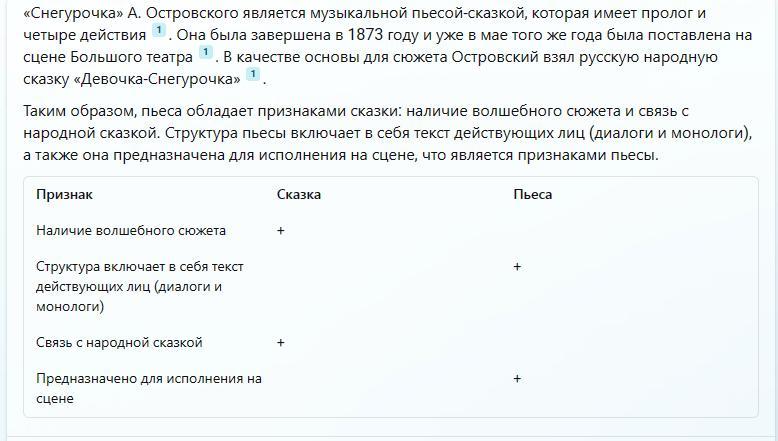 «Снегурочка» А. Островского является музыкальной пьесой-сказкой, которая имеет пролог и четыре действия 1 . Она была завершена в 1873 году и уже в мае того же года была поставлена на сцене Большого театра 1 . В качестве основы для сюжета Островский взял русскую народную сказку «Девочка-Снегурочка» 1 .

Таким образом, пьеса обладает признаками сказки: наличие волшебного сюжета и связь с народной сказкой. Структура пьесы включает в себя текст действующих лиц (диалоги и монологи), а также она предназначена для исполнения на сцене, что является признаками пьесы.

| Признак | Сказка | Пьеса |
|---|---|---|
| Наличие волшебного сюжета | + | |
| Структура включает в себя текст действующих лиц (диалоги и монологи) | | + |
| Связь с народной сказкой | + | |
| Предназначено для исполнения на сцене | | + |